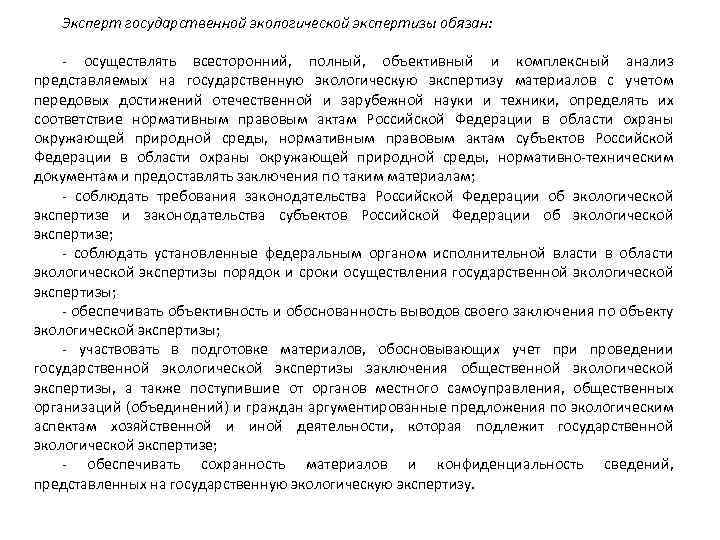 Эксперт государственной экологической экспертизы обязан:

- осуществлять всесторонний, полный, объективный и комплексный анализ представляемых на государственную экологическую экспертизу материалов с учетом передовых достижений отечественной и зарубежной науки и техники, определять их соответствие нормативным правовым актам Российской Федерации в области охраны окружающей природной среды, нормативным правовым актам субъектов Российской Федерации в области охраны окружающей природной среды, нормативно-техническим документам и предоставлять заключения по таким материалам;

- соблюдать требования законодательства Российской Федерации об экологической экспертизе и законодательства субъектов Российской Федерации об экологической экспертизе;

- соблюдать установленные федеральным органом исполнительной власти в области экологической экспертизы порядок и сроки осуществления государственной экологической экспертизы;

- обеспечивать объективность и обоснованность выводов своего заключения по объекту экологической экспертизы;

- участвовать в подготовке материалов, обосновывающих учет при проведении государственной экологической экспертизы заключения общественной экологической экспертизы, а также поступившие от органов местного самоуправления, общественных организаций (объединений) и граждан аргументированные предложения по экологическим аспектам хозяйственной и иной деятельности, которая подлежит государственной экологической экспертизе;

- обеспечивать сохранность материалов и конфиденциальность сведений, представленных на государственную экологическую экспертизу.